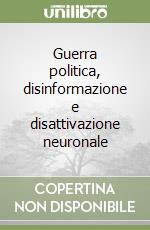 unilibro

Guerra politica, disinformazione e disattivazione neuronale

COPERTINA NON DISPONIBILE